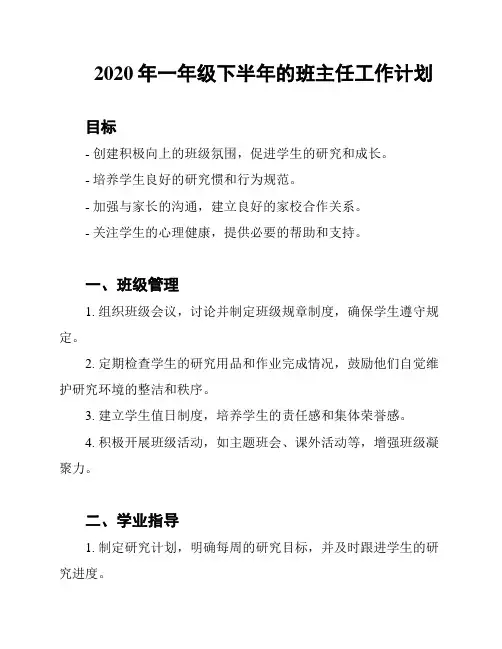 2020 年一年级下半年的班主任工作计划

目标

- 创建积极向上的班级氛围，促进学生的研究和成长。

- 培养学生良好的研究惯和行为规范。

- 加强与家长的沟通，建立良好的家校合作关系。

- 关注学生的心理健康，提供必要的帮助和支持。

一、班级管理

1. 组织班级会议，讨论并制定班级规章制度，确保学生遵守规定。

2. 定期检查学生的研究用品和作业完成情况，鼓励他们自觉维护研究环境的整洁和秩序。

3. 建立学生值日制度，培养学生的责任感和集体荣誉感。

4. 积极开展班级活动，如主题班会、课外活动等，增强班级凝聚力。

二、学业指导

1. 制定研究计划，明确每周的研究目标，并及时跟进学生的研究进度。